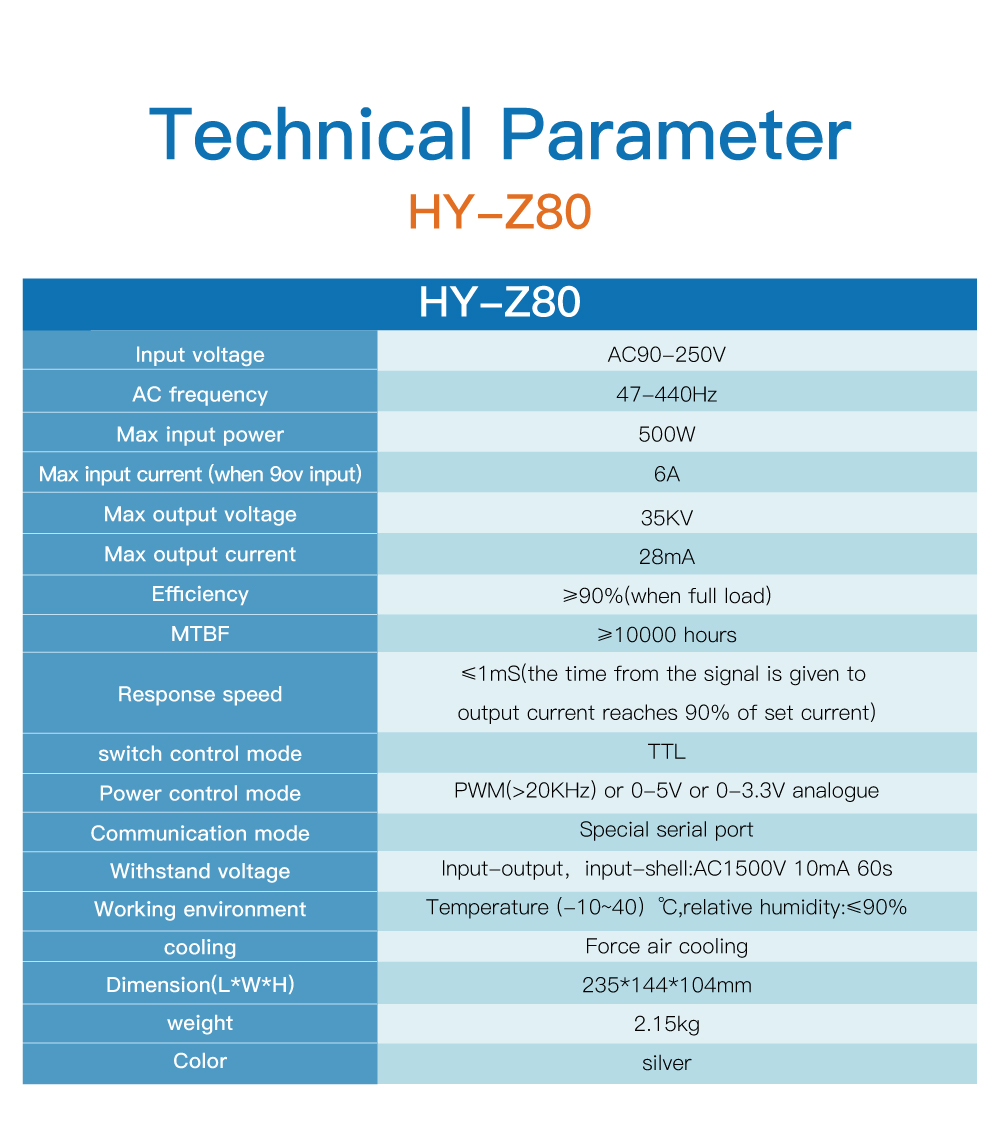 Technical Parameter

HY-Z80

| HY-Z80 | |
|---|---|
| Input voltage | AC90-250V |
| AC frequency | 47-440Hz |
| Max input power | 500W |
| Max input current (when 9ov input) | 6A |
| Max output voltage | 35KV |
| Max output current | 28mA |
| Efficiency | ≥90%(when full load) |
| MTBF | ≥10000 hours |
| Response speed | ≤1mS(the time from the signal is given to output current reaches 90% of set current) |
| switch control mode | TTL |
| Power control mode | PWM(>20KHz) or 0-5V or 0-3.3V analogue |
| Communication mode | Special serial port |
| Withstand voltage | Input-output, input-shell:AC1500V 10mA 60s |
| Working environment | Temperature (-10~40) ℃,relative humidity:≤90% |
| cooling | Force air cooling |
| Dimension(L*W*H) | 235*144*104mm |
| weight | 2.15kg |
| Color | silver |